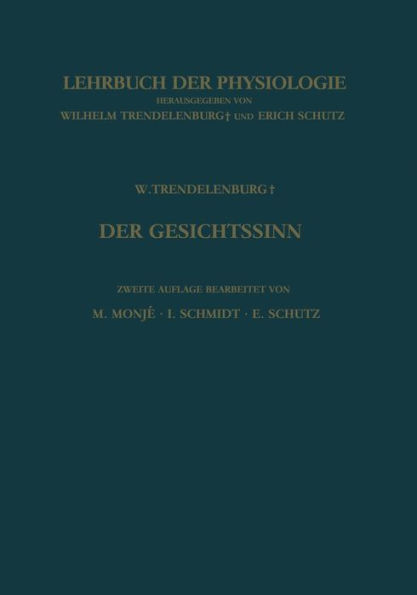 LEHRBUCH DER PHYSIOLOGIE
HERAUSGEGEBEN VON
WILHELM TRENDELENBURG† UND ERICH SCHUTZ

W. TRENDELENBURG†

DER GESICHTSSINN

ZWEITE AUFLAGE BEARBEITET VON
M. MONJÉ · I. SCHMIDT · E. SCHUTZ